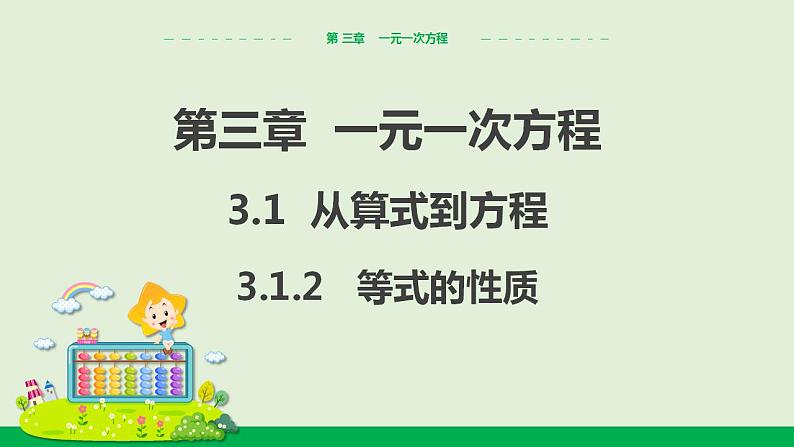 第 三章 一元一次方程

第三章 一元一次方程

3.1 从算式到方程

3.1.2 等式的性质